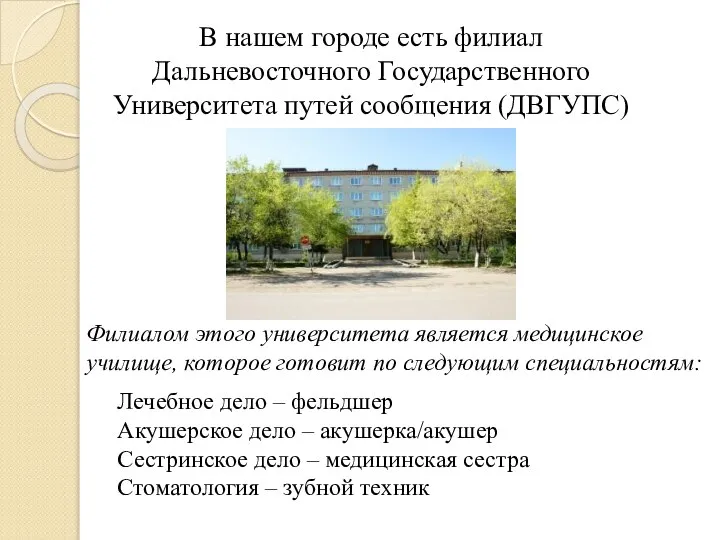 В нашем городе есть филиал Дальневосточного Государственного Университета путей сообщения (ДВГУПС)

Филиалом этого университета является медицинское училище, которое готовит по следующим специальностям:

Лечебное дело – фельдшер
Акушерское дело – акушерка/акушер
Сестринское дело – медицинская сестра
Стоматология – зубной техник